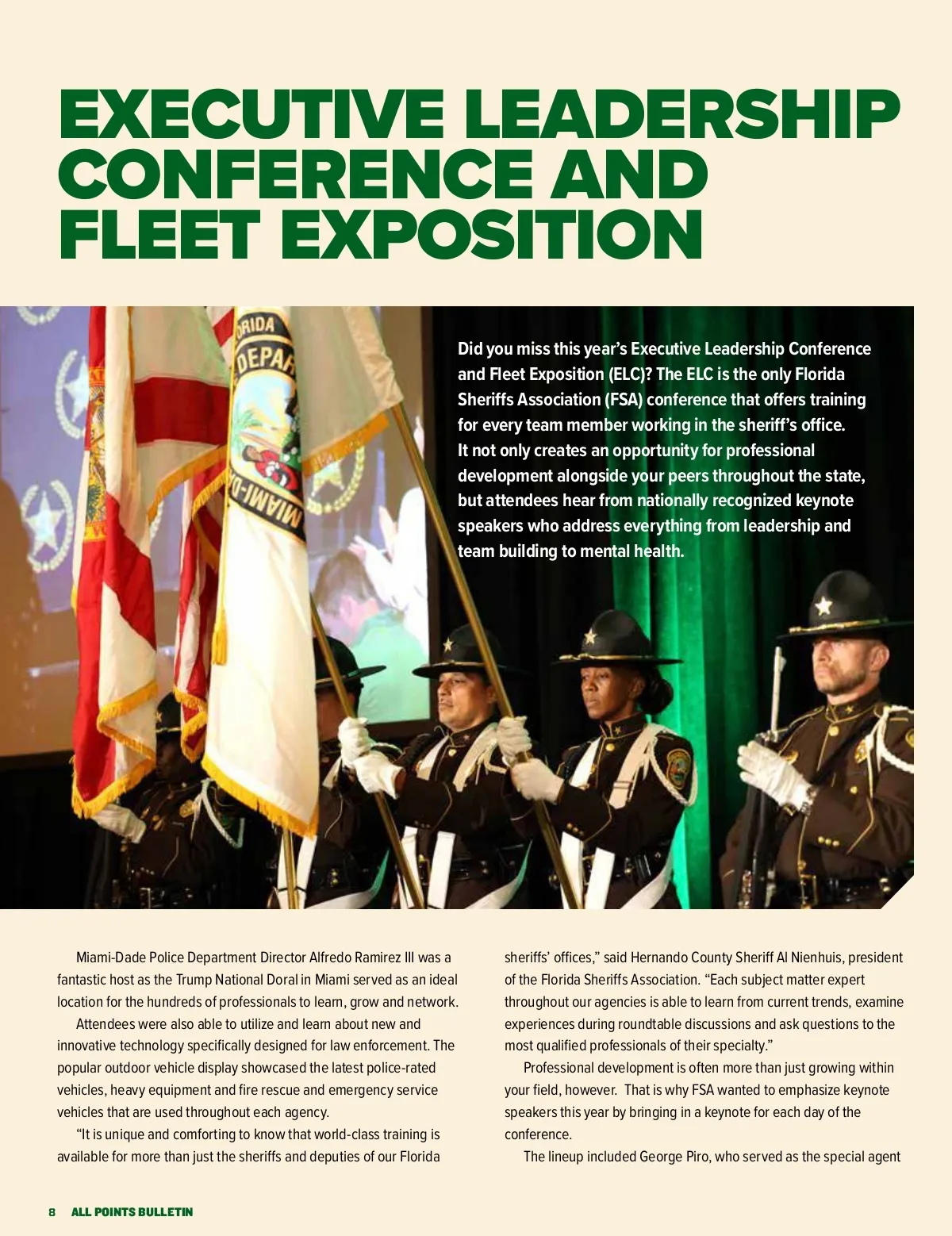 EXECUTIVE LEADERSHIP CONFERENCE AND FLEET EXPOSITION

Did you miss this year's Executive Leadership Conference and Fleet Exposition (ELC)? The ELC is the only Florida Sheriffs Association (FSA) conference that offers training for every team member working in the sheriff's office. It not only creates an opportunity for professional development alongside your peers throughout the state, but attendees hear from nationally recognized keynote speakers who address everything from leadership and team building to mental health.

RIDA DEPAR MIAMI-D

Miami-Dade Police Department Director Alfredo Ramirez III was a fantastic host as the Trump National Doral in Miami served as an ideal location for the hundreds of professionals to learn, grow and network.

Attendees were also able to utilize and learn about new and innovative technology specifically designed for law enforcement. The popular outdoor vehicle display showcased the latest police-rated vehicles, heavy equipment and fire rescue and emergency service vehicles that are used throughout each agency.

"It is unique and comforting to know that world-class training is available for more than just the sheriffs and deputies of our Florida sheriffs' offices," said Hernando County Sheriff Al Nienhuis, president of the Florida Sheriffs Association. "Each subject matter expert throughout our agencies is able to learn from current trends, examine experiences during roundtable discussions and ask questions to the most qualified professionals of their specialty."

Professional development is often more than just growing within your field, however. That is why FSA wanted to emphasize keynote speakers this year by bringing in a keynote for each day of the conference.

The lineup included George Piro, who served as the special agent

8 ALL POINTS BULLETIN